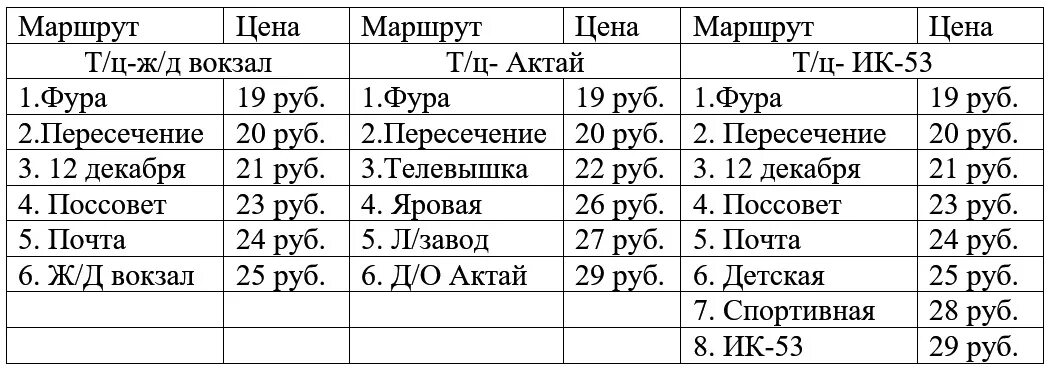 | Маршрут | Цена | Маршрут | Цена | Маршрут | Цена |
|---|---|---|---|---|---|
| Т/ц-ж/д вокзал | | Т/ц- Актай | | Т/ц- ИК-53 | |
| 1.Фура | 19 руб. | 1.Фура | 19 руб. | 1.Фура | 19 руб. |
| 2.Пересечение | 20 руб. | 2.Пересечение | 20 руб. | 2. Пересечение | 20 руб. |
| 3. 12 декабря | 21 руб. | 3.Телевышка | 22 руб. | 3. 12 декабря | 21 руб. |
| 4. Поссовет | 23 руб. | 4. Яровая | 26 руб. | 4. Поссовет | 23 руб. |
| 5. Почта | 24 руб. | 5. Л/завод | 27 руб. | 5. Почта | 24 руб. |
| 6. Ж/Д вокзал | 25 руб. | 6. Д/О Актай | 29 руб. | 6. Детская | 25 руб. |
| | | | | 7. Спортивная | 28 руб. |
| | | | | 8. ИК-53 | 29 руб. |